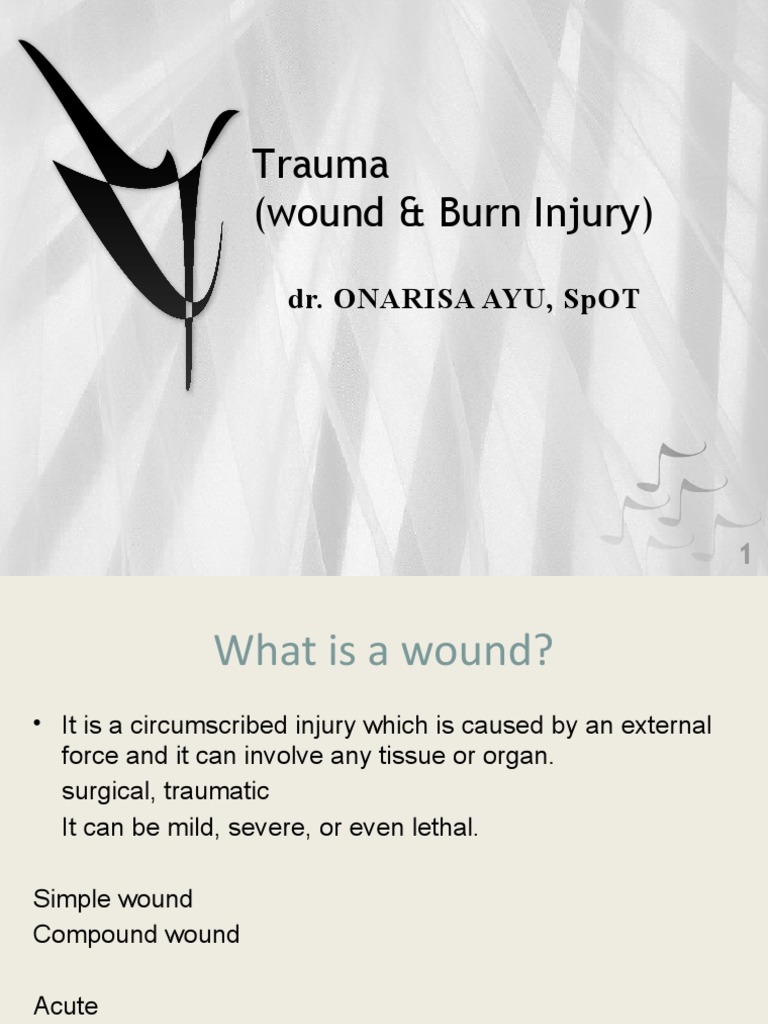 Trauma
(wound & Burn Injury)

dr. ONARISA AYU, SpOT

1

What is a wound?

• It is a circumscribed injury which is caused by an external force and it can involve any tissue or organ.
surgical, traumatic
It can be mild, severe, or even lethal.

Simple wound
Compound wound

Acute